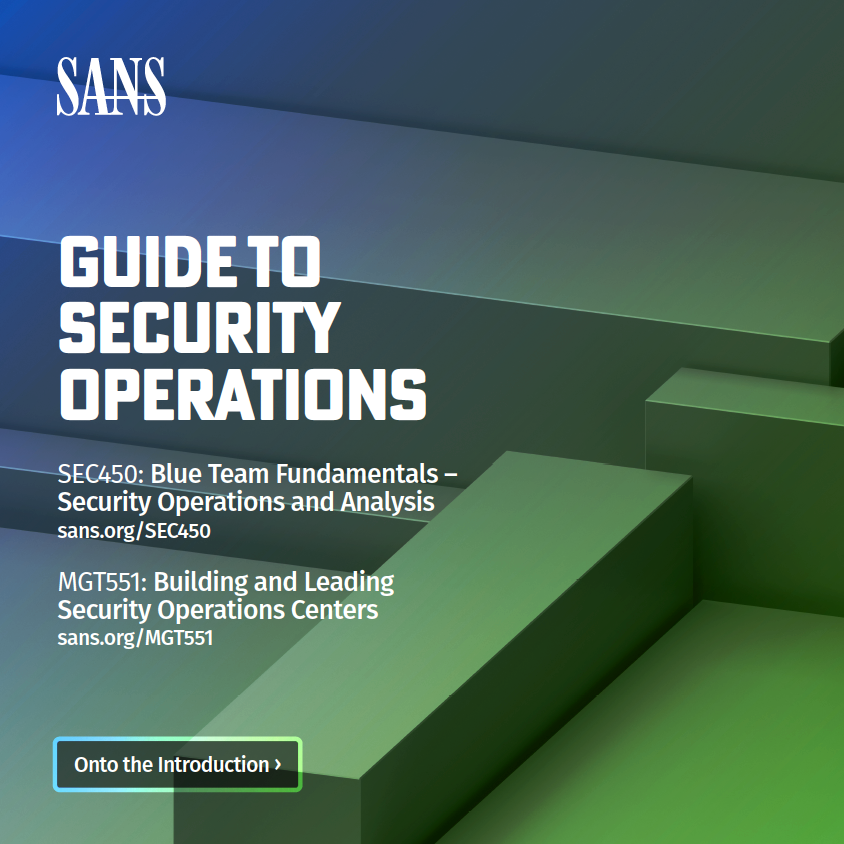 SANS

GUIDE TO
SECURITY
OPERATIONS

SEC450: Blue Team Fundamentals – Security Operations and Analysis
sans.org/SEC450

MGT551: Building and Leading Security Operations Centers
sans.org/MGT551

Onto the Introduction ›